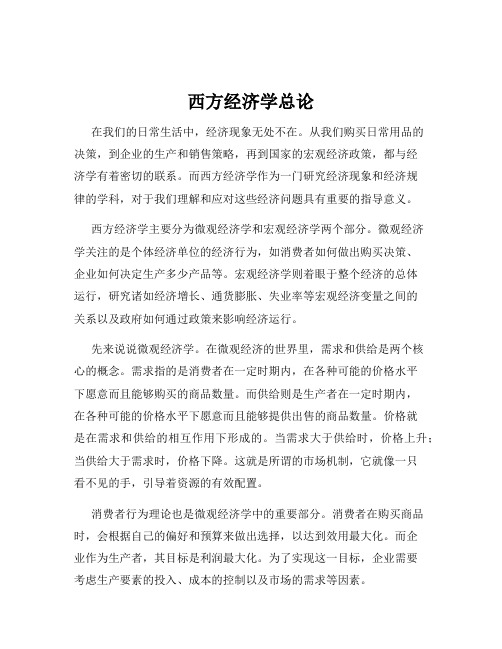 西方经济学总论

在我们的日常生活中，经济现象无处不在。从我们购买日常用品的决策，到企业的生产和销售策略，再到国家的宏观经济政策，都与经济学有着密切的联系。而西方经济学作为一门研究经济现象和经济规律的学科，对于我们理解和应对这些经济问题具有重要的指导意义。

西方经济学主要分为微观经济学和宏观经济学两个部分。微观经济学关注的是个体经济单位的经济行为，如消费者如何做出购买决策、企业如何决定生产多少产品等。宏观经济学则着眼于整个经济的总体运行，研究诸如经济增长、通货膨胀、失业率等宏观经济变量之间的关系以及政府如何通过政策来影响经济运行。

先来说说微观经济学。在微观经济的世界里，需求和供给是两个核心的概念。需求指的是消费者在一定时期内，在各种可能的价格水平下愿意而且能够购买的商品数量。而供给则是生产者在一定时期内，在各种可能的价格水平下愿意而且能够提供出售的商品数量。价格就是在需求和供给的相互作用下形成的。当需求大于供给时，价格上升；当供给大于需求时，价格下降。这就是所谓的市场机制，它就像一只看不见的手，引导着资源的有效配置。

消费者行为理论也是微观经济学中的重要部分。消费者在购买商品时，会根据自己的偏好和预算来做出选择，以达到效用最大化。而企业作为生产者，其目标是利润最大化。为了实现这一目标，企业需要考虑生产要素的投入、成本的控制以及市场的需求等因素。